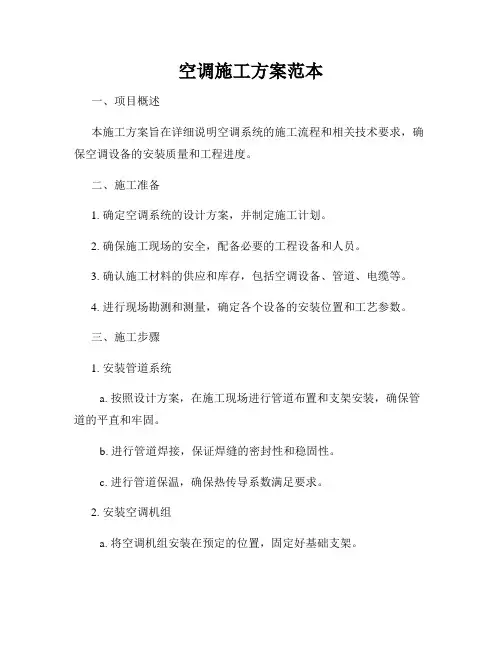 空调施工方案范本

一、项目概述

本施工方案旨在详细说明空调系统的施工流程和相关技术要求，确保空调设备的安装质量和工程进度。

二、施工准备

1. 确定空调系统的设计方案，并制定施工计划。

2. 确保施工现场的安全，配备必要的工程设备和人员。

3. 确认施工材料的供应和库存，包括空调设备、管道、电缆等。

4. 进行现场勘测和测量，确定各个设备的安装位置和工艺参数。

三、施工步骤

1. 安装管道系统

a. 按照设计方案，在施工现场进行管道布置和支架安装，确保管道的平直和牢固。

b. 进行管道焊接，保证焊缝的密封性和稳固性。

c. 进行管道保温，确保热传导系数满足要求。

2. 安装空调机组

a. 将空调机组安装在预定的位置，固定好基础支架。